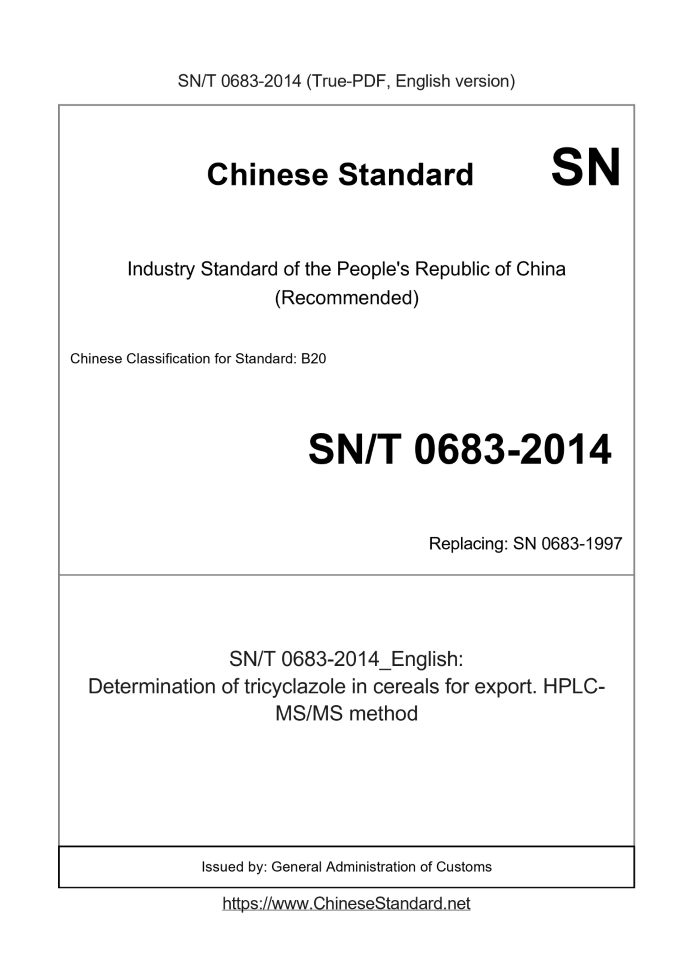 SN/T 0683-2014 (True-PDF, English version)

Chinese Standard

SN

Industry Standard of the People's Republic of China (Recommended)

Chinese Classification for Standard: B20

SN/T 0683-2014

Replacing: SN 0683-1997

SN/T 0683-2014_English: Determination of tricyclazole in cereals for export. HPLC-MS/MS method

Issued by: General Administration of Customs

https://www.ChineseStandard.net